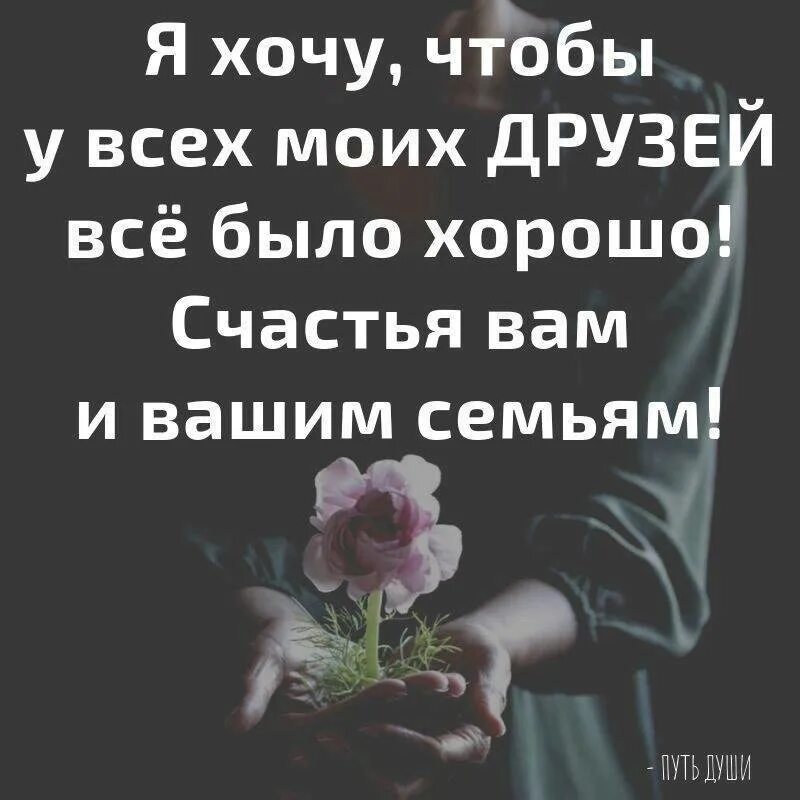 Я хочу, чтобы у всех моих ДРУЗЕЙ всё было хорошо! Счастья вам и вашим семьям!

- ПУТЬ ДУШИ